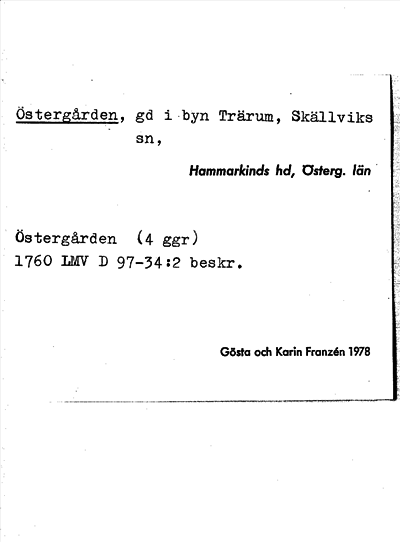 Östergården, gd i byn Trärum, Skällviks sn,

Hammarkinds hd, Österg. län

Östergården (4 ggr)
1760 LMV D 97-34:2 beskr.

Gösta och Karin Franzén 1978